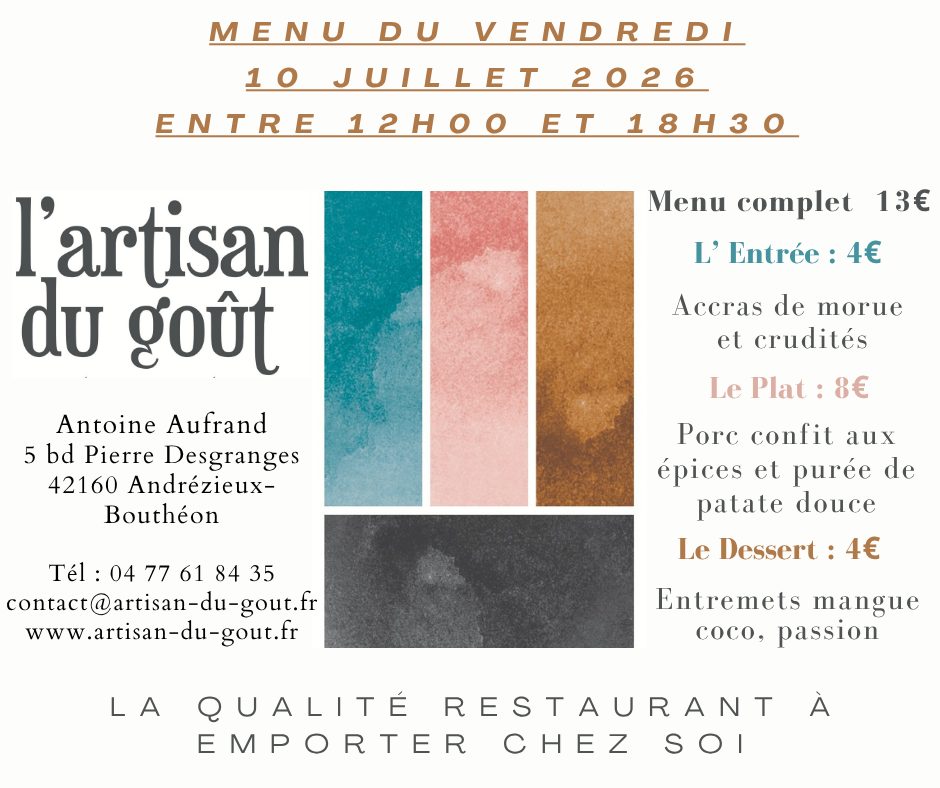 MENU DU VENDREDI
10 JUILLET 2026
ENTRE 12H00 ET 18H30

l'artisan
du goût

Antoine Aufrand
5 bd Pierre Desgranges
42160 Andrézieux-Bouthéon

Tél : 04 77 61 84 35
contact@artisan-du-gout.fr
www.artisan-du-gout.fr

Menu complet 13€

L' Entrée : 4€

Accras de morue et crudités

Le Plat : 8€

Porc confit aux épices et purée de patate douce

Le Dessert : 4€

Entremets mangue coco, passion

LA QUALITÉ RESTAURANT À EMPORTER CHEZ SOI